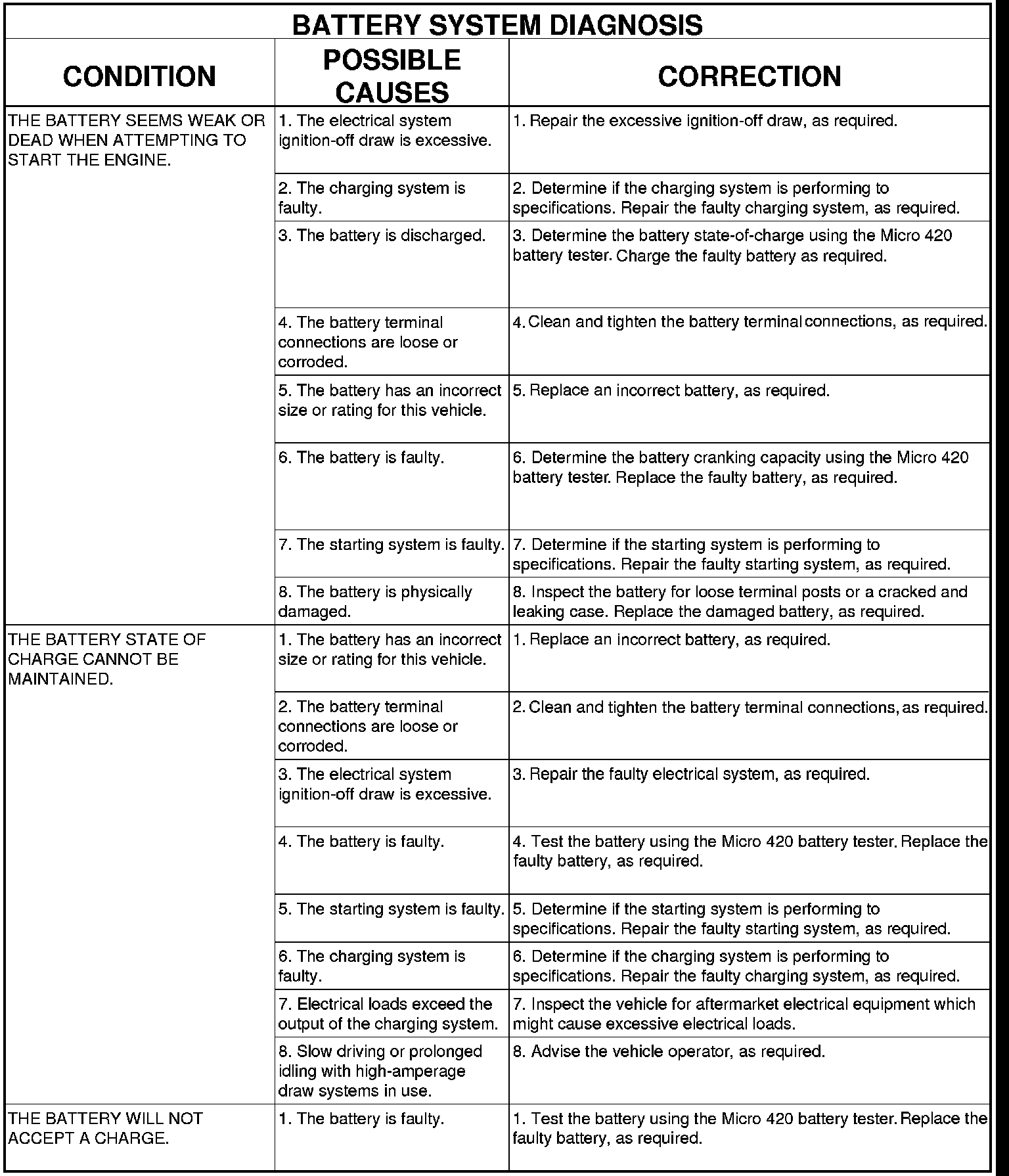 BATTERY SYSTEM DIAGNOSIS

| CONDITION | POSSIBLE CAUSES | CORRECTION |
|---|---|---|
| THE BATTERY SEEMS WEAK OR DEAD WHEN ATTEMPTING TO START THE ENGINE. | 1. The electrical system ignition-off draw is excessive. | 1. Repair the excessive ignition-off draw, as required. |
| | 2. The charging system is faulty. | 2. Determine if the charging system is performing to specifications. Repair the faulty charging system, as required. |
| | 3. The battery is discharged. | 3. Determine the battery state-of-charge using the Micro 420 battery tester. Charge the faulty battery as required. |
| | 4. The battery terminal connections are loose or corroded. | 4. Clean and tighten the battery terminal connections, as required. |
| | 5. The battery has an incorrect size or rating for this vehicle. | 5. Replace an incorrect battery, as required. |
| | 6. The battery is faulty. | 6. Determine the battery cranking capacity using the Micro 420 battery tester. Replace the faulty battery, as required. |
| | 7. The starting system is faulty. | 7. Determine if the starting system is performing to specifications. Repair the faulty starting system, as required. |
| | 8. The battery is physically damaged. | 8. Inspect the battery for loose terminal posts or a cracked and leaking case. Replace the damaged battery, as required. |
| THE BATTERY STATE OF CHARGE CANNOT BE MAINTAINED. | 1. The battery has an incorrect size or rating for this vehicle. | 1. Replace an incorrect battery, as required. |
| | 2. The battery terminal connections are loose or corroded. | 2. Clean and tighten the battery terminal connections, as required. |
| | 3. The electrical system ignition-off draw is excessive. | 3. Repair the faulty electrical system, as required. |
| | 4. The battery is faulty. | 4. Test the battery using the Micro 420 battery tester. Replace the faulty battery, as required. |
| | 5. The starting system is faulty. | 5. Determine if the starting system is performing to specifications. Repair the faulty starting system, as required. |
| | 6. The charging system is faulty. | 6. Determine if the charging system is performing to specifications. Repair the faulty charging system, as required. |
| | 7. Electrical loads exceed the output of the charging system. | 7. Inspect the vehicle for aftermarket electrical equipment which might cause excessive electrical loads. |
| | 8. Slow driving or prolonged idling with high-amperage draw systems in use. | 8. Advise the vehicle operator, as required. |
| THE BATTERY WILL NOT ACCEPT A CHARGE. | 1. The battery is faulty. | 1. Test the battery using the Micro 420 battery tester. Replace the faulty battery, as required. |